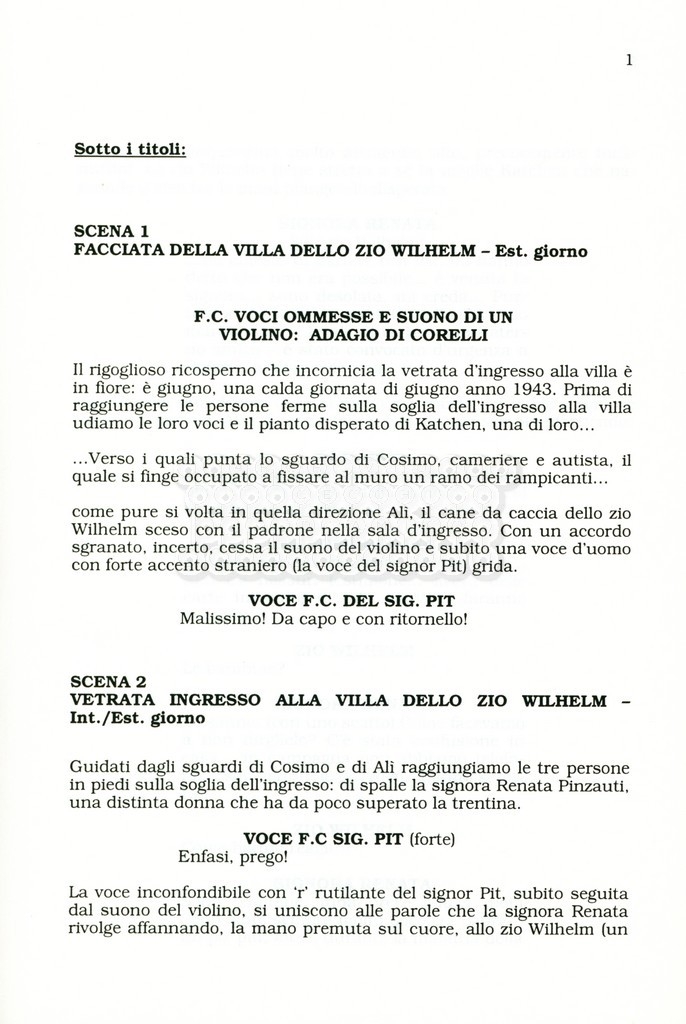 1

Sotto i titoli:

SCENA 1
FACCIATA DELLA VILLA DELLO ZIO WILHELM – Est. giorno

F.C. VOCI OMMESSE E SUONO DI UN VIOLINO: ADAGIO DI CORELLI

Il rigoglioso ricosperno che incornicia la vetrata d'ingresso alla villa è in fiore: è giugno, una calda giornata di giugno anno 1943. Prima di raggiungere le persone ferme sulla soglia dell'ingresso alla villa udiamo le loro voci e il pianto disperato di Katchen, una di loro...

...Verso i quali punta lo sguardo di Cosimo, cameriere e autista, il quale si finge occupato a fissare al muro un ramo dei rampicanti...

come pure si volta in quella direzione Alì, il cane da caccia dello zio Wilhelm sceso con il padrone nella sala d'ingresso. Con un accordo sgranato, incerto, cessa il suono del violino e subito una voce d'uomo con forte accento straniero (la voce del signor Pit) grida.

VOCE F.C. DEL SIG. PIT
Malissimo! Da capo e con ritornello!

SCENA 2
VETRATA INGRESSO ALLA VILLA DELLO ZIO WILHELM – Int./Est. giorno

Guidati dagli sguardi di Cosimo e di Alì raggiungiamo le tre persone in piedi sulla soglia dell'ingresso: di spalle la signora Renata Pinzauti, una distinta donna che ha da poco superato la trentina.

VOCE F.C SIG. PIT (forte)
Enfasi, prego!

La voce inconfondibile con 'r' rutilante del signor Pit, subito seguita dal suono del violino, si uniscono alle parole che la signora Renata rivolge affannando, la mano premuta sul cuore, allo zio Wilhelm (un